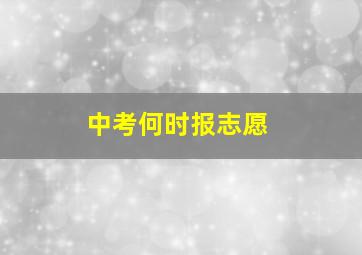 中考何时报志愿